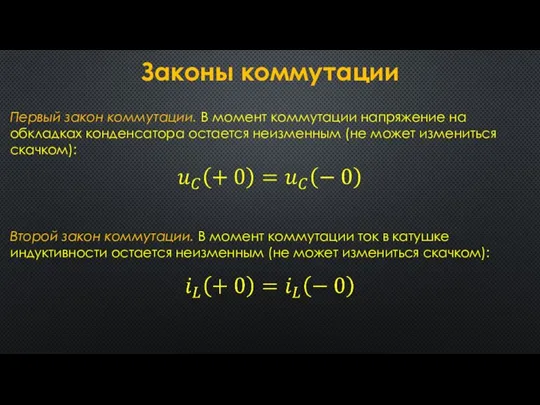 Законы коммутации

Первый закон коммутации. В момент коммутации напряжение на обкладках конденсатора остается неизменным (не может измениться скачком):

$u_C(+0) = u_C(-0)$

Второй закон коммутации. В момент коммутации ток в катушке индуктивности остается неизменным (не может измениться скачком):

$i_L(+0) = i_L(-0)$